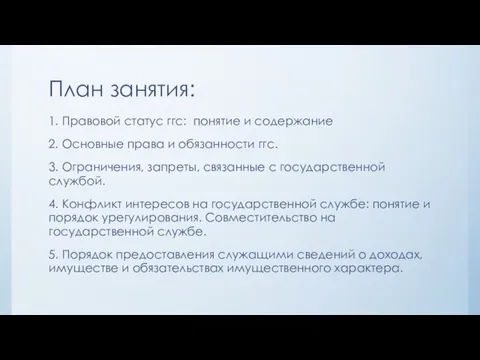 План занятия:

1. Правовой статус ггс:  понятие и содержание

2. Основные права и обязанности ггс.

3. Ограничения, запреты, связанные с государственной службой.

4. Конфликт интересов на государственной службе: понятие и порядок урегулирования. Совместительство на государственной службе.

5. Порядок предоставления служащими сведений о доходах, имуществе и обязательствах имущественного характера.